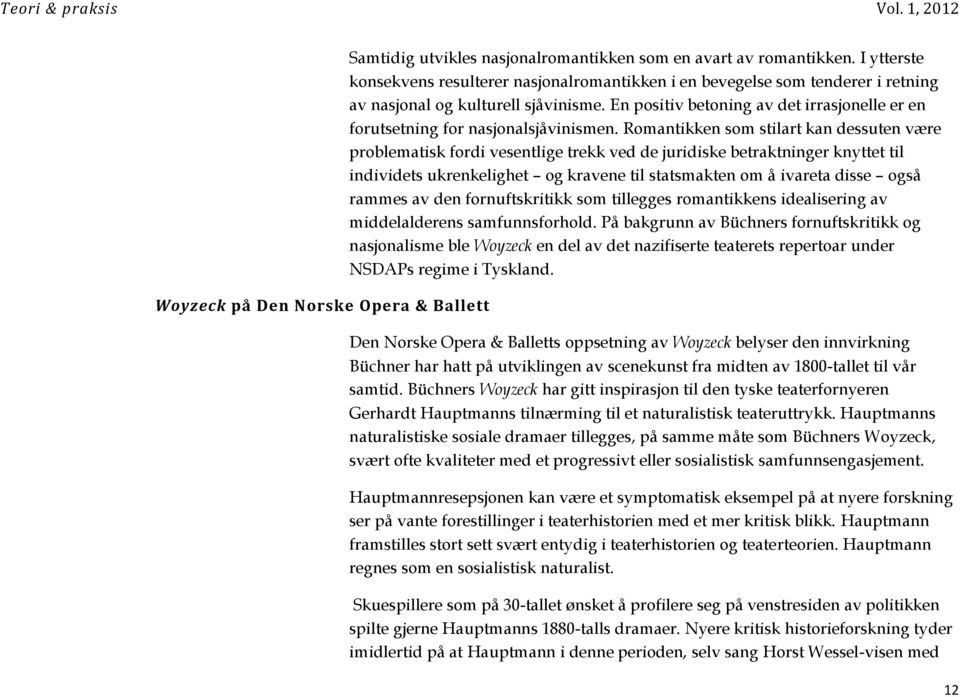 Teori & praksis Vol. 1, 2012

Samtidig utvikles nasjonalromantikken som en avart av romantikken. I ytterste konsekvens resulterer nasjonalromantikken i en bevegelse som tenderer i retning av nasjonal og kulturell sjåvinisme. En positiv betoning av det irrasjonelle er en forutsetning for nasjonalsjåvinismen. Romantikken som stilart kan dessuten være problematisk fordi vesentlige trekk ved de juridiske betraktninger knyttet til individets ukrenkelighet – og kravene til statsmakten om å ivareta disse – også rammes av den fornuftskritikk som tillegges romantikkens idealisering av middelalderens samfunnsforhold. På bakgrunn av Büchners fornuftskritikk og nasjonalisme ble Woyzeck en del av det nazifiserte teaterets repertoar under NSDAPs regime i Tyskland.

Woyzeck på Den Norske Opera & Ballett

Den Norske Opera & Balletts oppsetning av Woyzeck belyser den innvirkning Büchner har hatt på utviklingen av scenekunst fra midten av 1800-tallet til vår samtid. Büchners Woyzeck har gitt inspirasjon til den tyske teaterfornyeren Gerhardt Hauptmanns tilnærming til et naturalistisk teateruttrykk. Hauptmanns naturalistiske sosiale dramaer tillegges, på samme måte som Büchners Woyzeck, svært ofte kvaliteter med et progressivt eller sosialistisk samfunnsengasjement.

Hauptmannresepsjonen kan være et symptomatisk eksempel på at nyere forskning ser på vante forestillinger i teaterhistorien med et mer kritisk blikk. Hauptmann framstilles stort sett svært entydig i teaterhistorien og teaterteorien. Hauptmann regnes som en sosialistisk naturalist.

Skuespillere som på 30-tallet ønsket å profilere seg på venstresiden av politikken spilte gjerne Hauptmanns 1880-talls dramaer. Nyere kritisk historieforskning tyder imidlertid på at Hauptmann i denne perioden, selv sang Horst Wessel-visen med

12